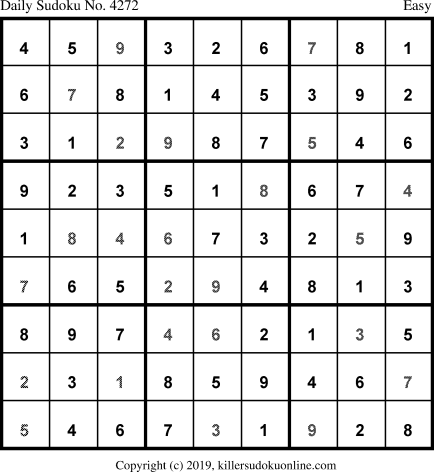 Daily Sudoku No. 4272 Easy

| 4 | 5 | 9 | 3 | 2 | 6 | 7 | 8 | 1 |
|---|---|---|---|---|---|---|---|---|
| 6 | 7 | 8 | 1 | 4 | 5 | 3 | 9 | 2 |
| 3 | 1 | 2 | 9 | 8 | 7 | 5 | 4 | 6 |
| 9 | 2 | 3 | 5 | 1 | 8 | 6 | 7 | 4 |
| 1 | 8 | 4 | 6 | 7 | 3 | 2 | 5 | 9 |
| 7 | 6 | 5 | 2 | 9 | 4 | 8 | 1 | 3 |
| 8 | 9 | 7 | 4 | 6 | 2 | 1 | 3 | 5 |
| 2 | 3 | 1 | 8 | 5 | 9 | 4 | 6 | 7 |
| 5 | 4 | 6 | 7 | 3 | 1 | 9 | 2 | 8 |

Copyright (c) 2019, killersudokuonline.com